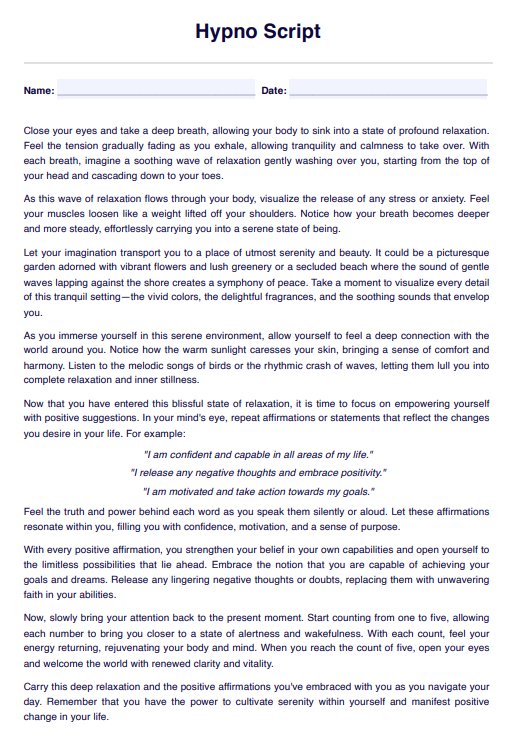 Hypno Script

Name: Date:

Close your eyes and take a deep breath, allowing your body to sink into a state of profound relaxation. Feel the tension gradually fading as you exhale, allowing tranquility and calmness to take over. With each breath, imagine a soothing wave of relaxation gently washing over you, starting from the top of your head and cascading down to your toes.

As this wave of relaxation flows through your body, visualize the release of any stress or anxiety. Feel your muscles loosen like a weight lifted off your shoulders. Notice how your breath becomes deeper and more steady, effortlessly carrying you into a serene state of being.

Let your imagination transport you to a place of utmost serenity and beauty. It could be a picturesque garden adorned with vibrant flowers and lush greenery or a secluded beach where the sound of gentle waves lapping against the shore creates a symphony of peace. Take a moment to visualize every detail of this tranquil setting—the vivid colors, the delightful fragrances, and the soothing sounds that envelop you.

As you immerse yourself in this serene environment, allow yourself to feel a deep connection with the world around you. Notice how the warm sunlight caresses your skin, bringing a sense of comfort and harmony. Listen to the melodic songs of birds or the rhythmic crash of waves, letting them lull you into complete relaxation and inner stillness.

Now that you have entered this blissful state of relaxation, it is time to focus on empowering yourself with positive suggestions. In your mind's eye, repeat affirmations or statements that reflect the changes you desire in your life. For example:

"I am confident and capable in all areas of my life."
"I release any negative thoughts and embrace positivity."
"I am motivated and take action towards my goals."

Feel the truth and power behind each word as you speak them silently or aloud. Let these affirmations resonate within you, filling you with confidence, motivation, and a sense of purpose.

With every positive affirmation, you strengthen your belief in your own capabilities and open yourself to the limitless possibilities that lie ahead. Embrace the notion that you are capable of achieving your goals and dreams. Release any lingering negative thoughts or doubts, replacing them with unwavering faith in your abilities.

Now, slowly bring your attention back to the present moment. Start counting from one to five, allowing each number to bring you closer to a state of alertness and wakefulness. With each count, feel your energy returning, rejuvenating your body and mind. When you reach the count of five, open your eyes and welcome the world with renewed clarity and vitality.

Carry this deep relaxation and the positive affirmations you've embraced with you as you navigate your day. Remember that you have the power to cultivate serenity within yourself and manifest positive change in your life.